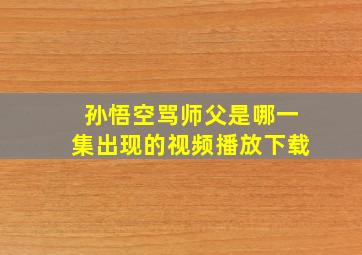 孙悟空骂师父是哪一集出现的视频播放下载